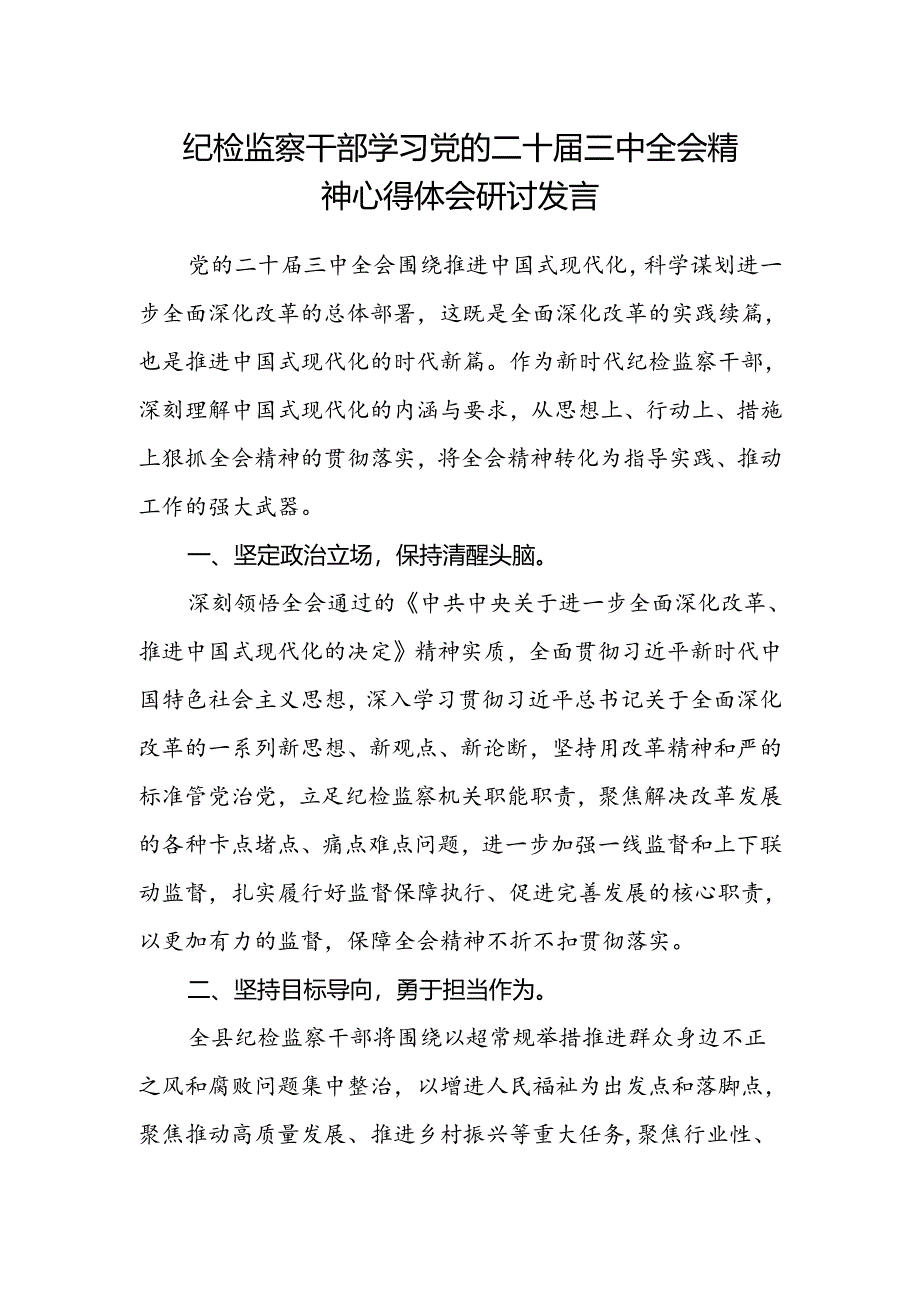 纪检监察干部学习党的二十届三中全会精神心得体会研讨发言

党的二十届三中全会围绕推进中国式现代化，科学谋划进一步全面深化改革的总体部署，这既是全面深化改革的实践续篇，也是推进中国式现代化的时代新篇。作为新时代纪检监察干部，深刻理解中国式现代化的内涵与要求，从思想上、行动上、措施上狠抓全会精神的贯彻落实，将全会精神转化为指导实践、推动工作的强大武器。

一、坚定政治立场，保持清醒头脑。

深刻领悟全会通过的《中共中央关于进一步全面深化改革、推进中国式现代化的决定》精神实质，全面贯彻习近平新时代中国特色社会主义思想，深入学习贯彻习近平总书记关于全面深化改革的一系列新思想、新观点、新论断，坚持用改革精神和严的标准管党治党，立足纪检监察机关职能职责，聚焦解决改革发展的各种卡点堵点、痛点难点问题，进一步加强一线监督和上下联动监督，扎实履行好监督保障执行、促进完善发展的核心职责，以更加有力的监督，保障全会精神不折不扣贯彻落实。

二、坚持目标导向，勇于担当作为。

全县纪检监察干部将围绕以超常规举措推进群众身边不正之风和腐败问题集中整治，以增进人民福祉为出发点和落脚点，聚焦推动高质量发展、推进乡村振兴等重大任务，聚焦行业性、